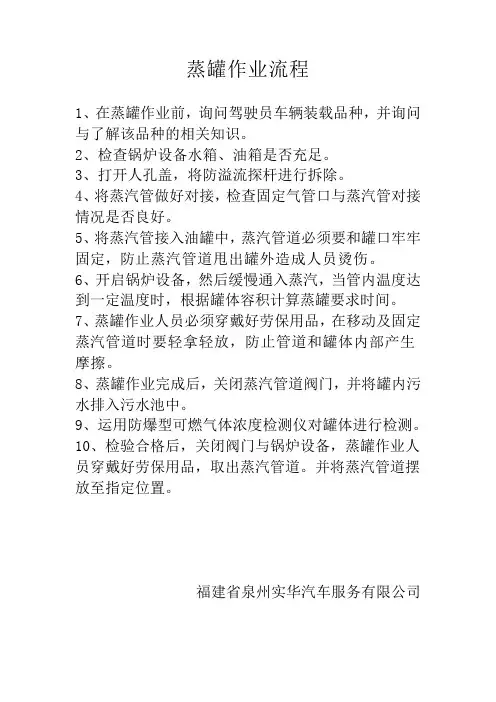 蒸罐作业流程

1、在蒸罐作业前，询问驾驶员车辆装载品种，并询问与了解该品种的相关知识。

2、检查锅炉设备水箱、油箱是否充足。

3、打开人孔盖，将防溢流探杆进行拆除。

4、将蒸汽管做好对接，检查固定气管口与蒸汽管对接情况是否良好。

5、将蒸汽管接入油罐中，蒸汽管道必须要和罐口牢牢固定，防止蒸汽管道甩出罐外造成人员烫伤。

6、开启锅炉设备，然后缓慢通入蒸汽，当管内温度达到一定温度时，根据罐体容积计算蒸罐要求时间。

7、蒸罐作业人员必须穿戴好劳保用品，在移动及固定蒸汽管道时要轻拿轻放，防止管道和罐体内部产生摩擦。

8、蒸罐作业完成后，关闭蒸汽管道阀门，并将罐内污水排入污水池中。

9、运用防爆型可燃气体浓度检测仪对罐体进行检测。

10、检验合格后，关闭阀门与锅炉设备，蒸罐作业人员穿戴好劳保用品，取出蒸汽管道。并将蒸汽管道摆放至指定位置。

福建省泉州实华汽车服务有限公司